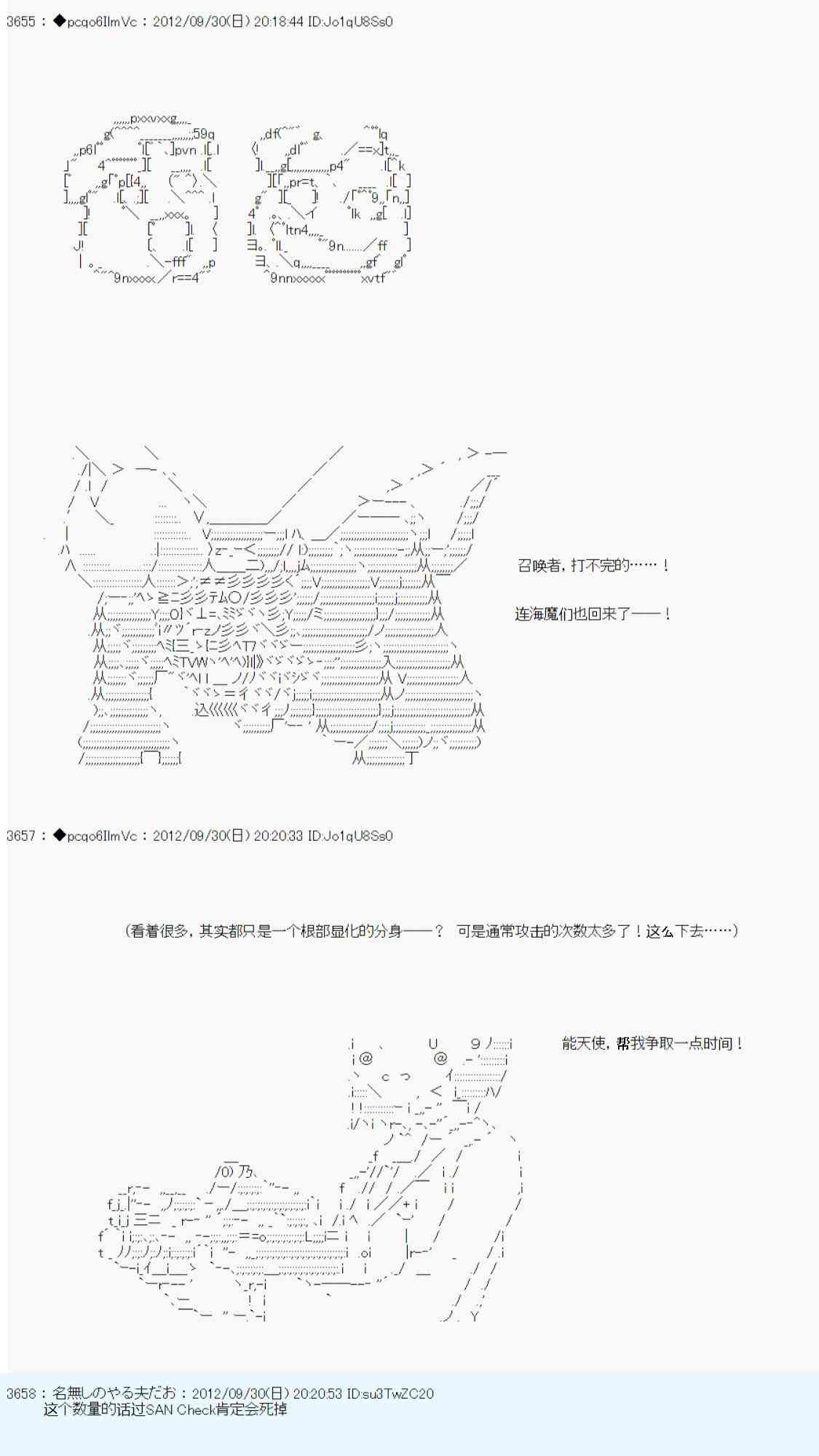 3655 : ◆pcqo6IlmVc : 2012/09/30(日) 20:18:44 ID:Jo1qU8Ss0

召唤者，打不完的……！

连海魔们也回来了——！

3657 : ◆pcqo6IlmVc : 2012/09/30(日) 20:20:33 ID:Jo1qU8Ss0

（看着很多，其实都只是一个根部显化的分身——？ 可是通常攻击的次数太多了！这么下去……）

能天使，帮我争取一点时间！

3658 : 名無しのやる夫だお : 2012/09/30(日) 20:20:53 ID:su3TwZC20
这个数量的话过SAN Check肯定会死掉